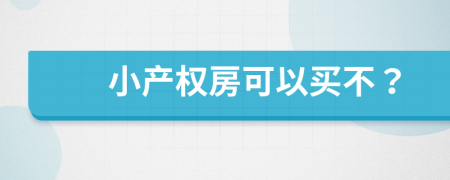 小产权房可以买不？